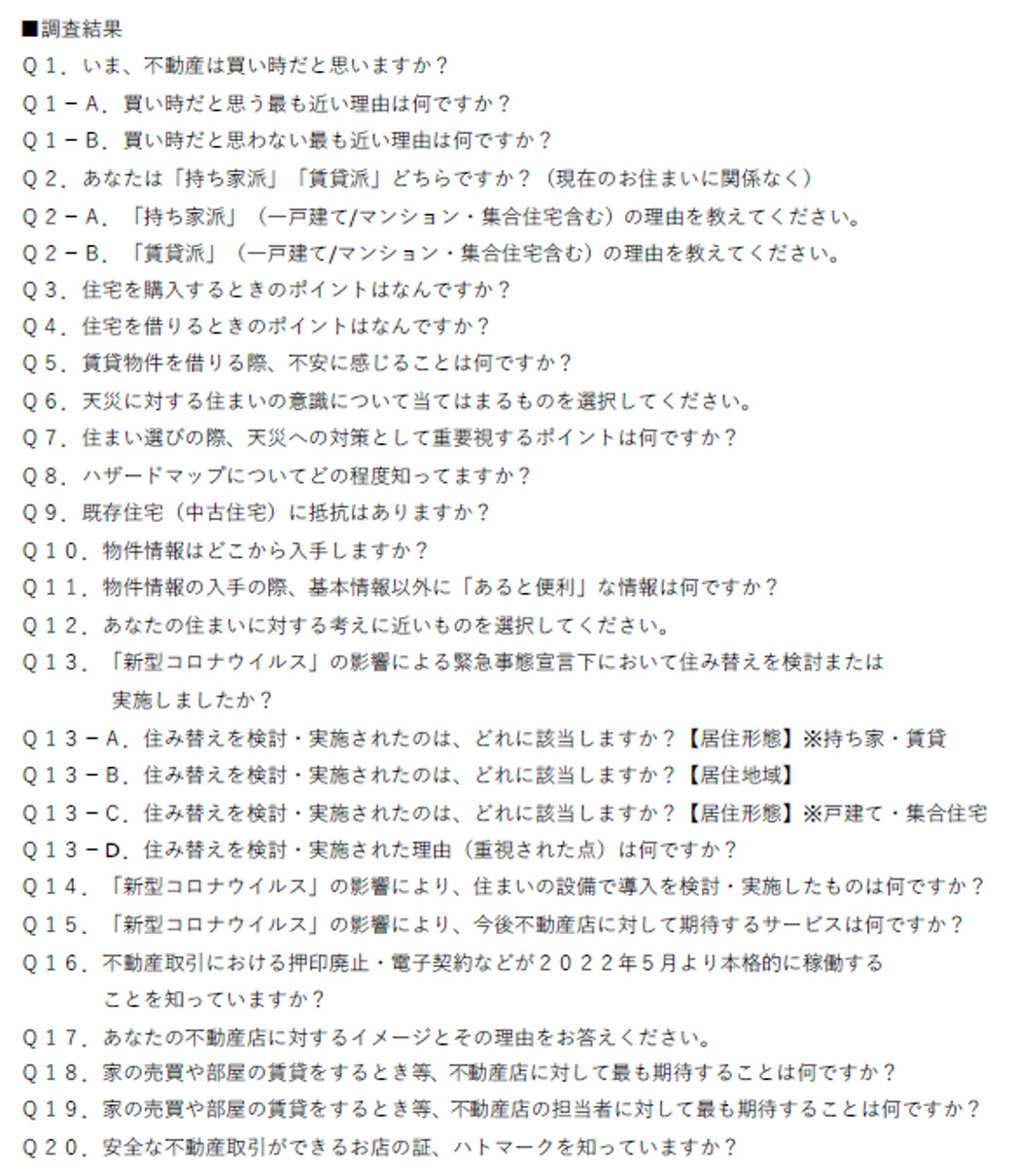 ■調査結果
Q１．いま、不動産は買い時だと思いますか？
Q１－A．買い時だと思う最も近い理由は何ですか？
Q１－B．買い時だと思わない最も近い理由は何ですか？
Q２．あなたは「持ち家派」「賃貸派」どちらですか？（現在のお住まいに関係なく）
Q２－A．「持ち家派」（一戸建て/マンション・集合住宅含む）の理由を教えてください。
Q２－B．「賃貸派」（一戸建て/マンション・集合住宅含む）の理由を教えてください。
Q３．住宅を購入するときのポイントはなんですか？
Q４．住宅を借りるときのポイントはなんですか？
Q５．賃貸物件を借りる際、不安に感じることは何ですか？
Q６．天災に対する住まいの意識について当てはまるものを選択してください。
Q７．住まい選びの際、天災への対策として重要視するポイントは何ですか？
Q８．ハザードマップについてどの程度知ってますか？
Q９．既存住宅（中古住宅）に抵抗はありますか？
Q１０．物件情報はどこから入手しますか？
Q１１．物件情報の入手の際、基本情報以外に「あると便利」な情報は何ですか？
Q１２．あなたの住まいに対する考えに近いものを選択してください。
Q１３．「新型コロナウイルス」の影響による緊急事態宣言下において住み替えを検討または実施しましたか？
Q１３－A．住み替えを検討・実施されたのは、どれに該当しますか？【居住形態】※持ち家・賃貸
Q１３－B．住み替えを検討・実施されたのは、どれに該当しますか？【居住地域】
Q１３－C．住み替えを検討・実施されたのは、どれに該当しますか？【居住形態】※戸建て・集合住宅
Q１３－D．住み替えを検討・実施された理由（重視された点）は何ですか？
Q１４．「新型コロナウイルス」の影響により、住まいの設備で導入を検討・実施したものは何ですか？
Q１５．「新型コロナウイルス」の影響により、今後不動産店に対して期待するサービスは何ですか？
Q１６．不動産取引における押印廃止・電子契約などが２０２２年５月より本格的に稼働することを知っていますか？
Q１７．あなたの不動産店に対するイメージとその理由をお答えください。
Q１８．家の売買や部屋の賃貸をするとき等、不動産店に対して最も期待することは何ですか？
Q１９．家の売買や部屋の賃貸をするとき等、不動産店の担当者に対して最も期待することは何ですか？
Q２０．安全な不動産取引ができるお店の証、ハトマークを知っていますか？